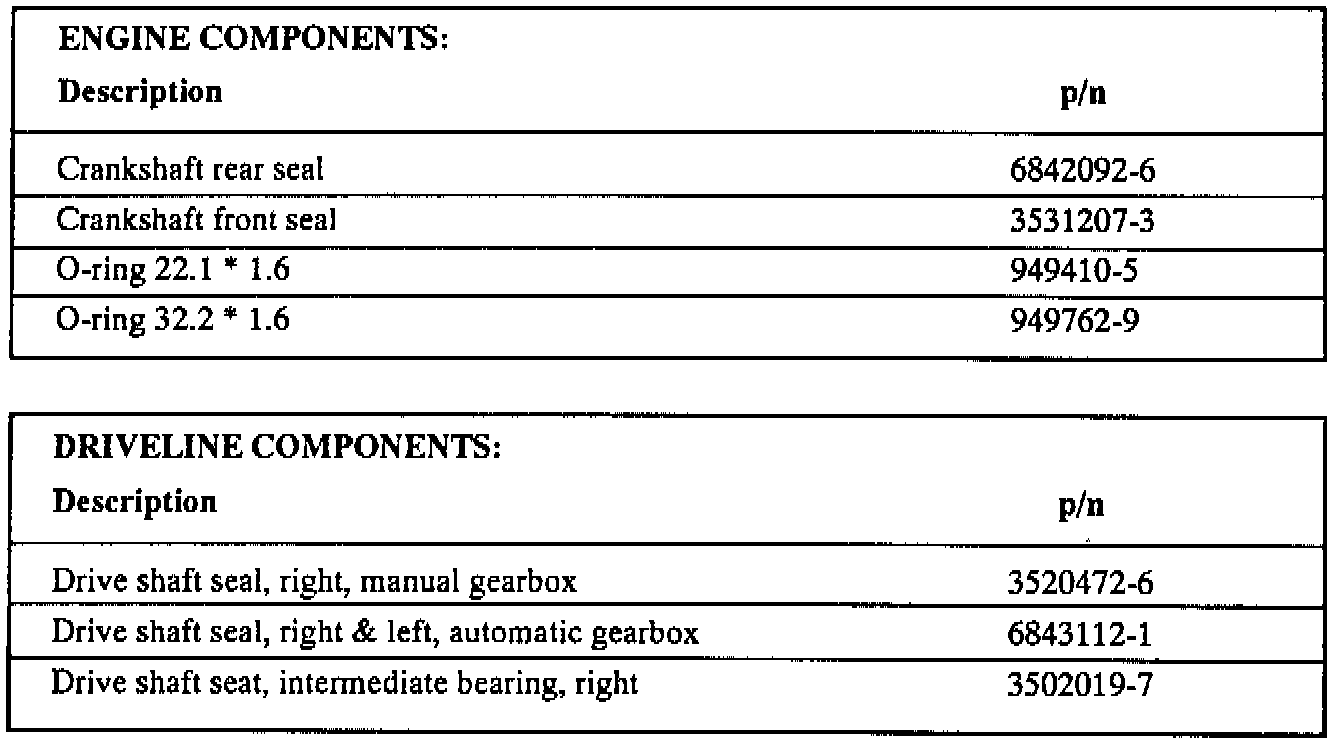 ENGINE COMPONENTS:

| Description | p/n |
|---|---|
| Crankshaft rear seal | 6842092-6 |
| Crankshaft front seal | 3531207-3 |
| O-ring 22.1 * 1.6 | 949410-5 |
| O-ring 32.2 * 1.6 | 949762-9 |

DRIVELINE COMPONENTS:

| Description | p/n |
|---|---|
| Drive shaft seal, right, manual gearbox | 3520472-6 |
| Drive shaft seal, right & left, automatic gearbox | 6843112-1 |
| Drive shaft seat, intermediate bearing, right | 3502019-7 |